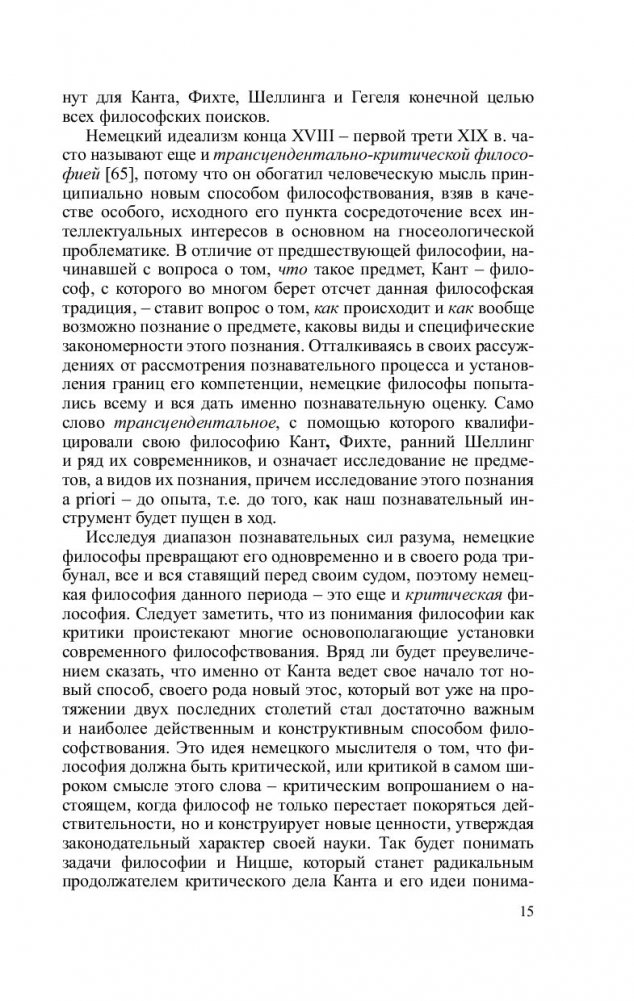 нут для Канта, Фихте, Шеллинга и Гегеля конечной целью всех философских поисков.

Немецкий идеализм конца XVIII – первой трети XIX в. часто называют еще и трансцендентально-критической философией [65], потому что он обогатил человеческую мысль принципиально новым способом философствования, взяв в качестве особого, исходного его пункта сосредоточение всех интеллектуальных интересов в основном на гносеологической проблематике. В отличие от предшествующей философии, начинавшей с вопроса о том, что такое предмет, Кант – философ, с которого во многом берет отсчет данная философская традиция, – ставит вопрос о том, как происходит и как вообще возможно познание о предмете, каковы виды и специфические закономерности этого познания. Отталкиваясь в своих рассуждениях от рассмотрения познавательного процесса и установления границ его компетенции, немецкие философы попытались всему и вся дать именно познавательную оценку. Само слово трансцендентальное, с помощью которого квалифицировали свою философию Кант, Фихте, ранний Шеллинг и ряд их современников, и означает исследование не предметов, а видов их познания, причем исследование этого познания a priori – до опыта, т.е. до того, как наш познавательный инструмент будет пущен в ход.

Исследуя диапазон познавательных сил разума, немецкие философы превращают его одновременно и в своего рода трибунал, все и вся ставящий перед своим судом, поэтому немецкая философия данного периода – это еще и критическая философия. Следует заметить, что из понимания философии как критики проистекают многие основополагающие установки современного философствования. Вряд ли будет преувеличением сказать, что именно от Канта ведет свое начало тот новый способ, своего рода новый этос, который вот уже на протяжении двух последних столетий стал достаточно важным и наиболее действенным и конструктивным способом философствования. Это идея немецкого мыслителя о том, что философия должна быть критической, или критикой в самом широком смысле этого слова – критическим вопрошанием о настоящем, когда философ не только перестает покоряться действительности, но и конструирует новые ценности, утверждая законодательный характер своей науки. Так будет понимать задачи философии и Ницше, который станет радикальным продолжателем критического дела Канта и его идеи понима-

15